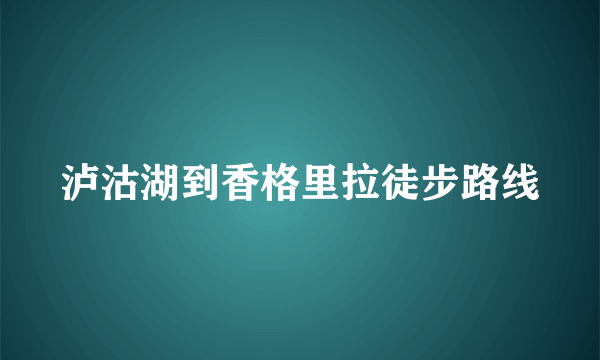 泸沽湖到香格里拉徒步路线